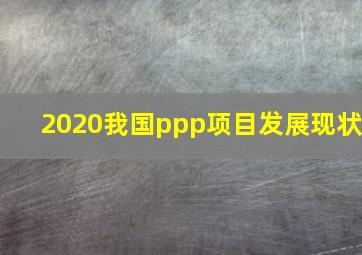 2020我国ppp项目发展现状